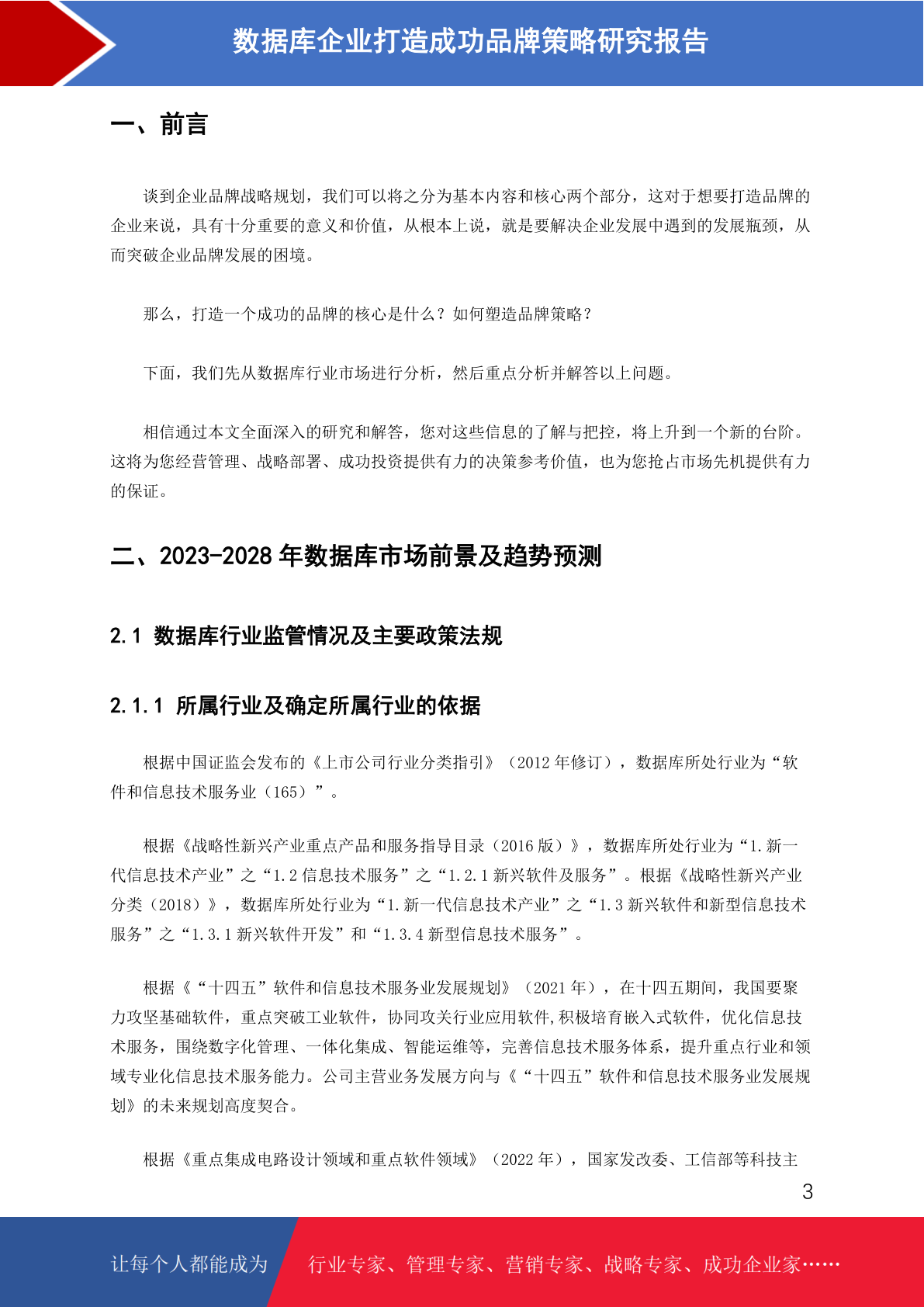 数据库企业打造成功品牌策略研究报告

一、前言

谈到企业品牌战略规划，我们可以将之分为基本内容和核心两个部分，这对于想要打造品牌的企业来说，具有十分重要的意义和价值，从根本上说，就是要解决企业发展中遇到的发展瓶颈，从而突破企业品牌发展的困境。

那么，打造一个成功的品牌的核心是什么？如何塑造品牌策略？

下面，我们先从数据库行业市场进行分析，然后重点分析并解答以上问题。

相信通过本文全面深入的研究和解答，您对这些信息的了解与把控，将上升到一个新的台阶。这将为您经营管理、战略部署、成功投资提供有力的决策参考价值，也为您抢占市场先机提供有力的保证。

二、2023-2028 年数据库市场前景及趋势预测

2.1 数据库行业监管情况及主要政策法规

2.1.1 所属行业及确定所属行业的依据

根据中国证监会发布的《上市公司行业分类指引》（2012 年修订），数据库所处行业为“软件和信息技术服务业（165）”。

根据《战略性新兴产业重点产品和服务指导目录（2016 版）》，数据库所处行业为“1.新一代信息技术产业”之“1.2 信息技术服务”之“1.2.1 新兴软件及服务”。根据《战略性新兴产业分类（2018）》，数据库所处行业为“1.新一代信息技术产业”之“1.3 新兴软件和新型信息技术服务”之“1.3.1 新兴软件开发”和“1.3.4 新型信息技术服务”。

根据《“十四五”软件和信息技术服务业发展规划》（2021 年），在十四五期间，我国要聚力攻坚基础软件，重点突破工业软件，协同攻关行业应用软件,积极培育嵌入式软件，优化信息技术服务，围绕数字化管理、一体化集成、智能运维等，完善信息技术服务体系，提升重点行业和领域专业化信息技术服务能力。公司主营业务发展方向与《“十四五”软件和信息技术服务业发展规划》的未来规划高度契合。

根据《重点集成电路设计领域和重点软件领域》（2022 年），国家发改委、工信部等科技主

3

让每个人都能成为 行业专家、管理专家、营销专家、战略专家、成功企业家……